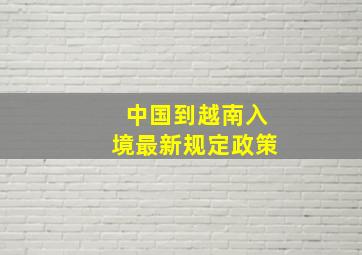 中国到越南入境最新规定政策